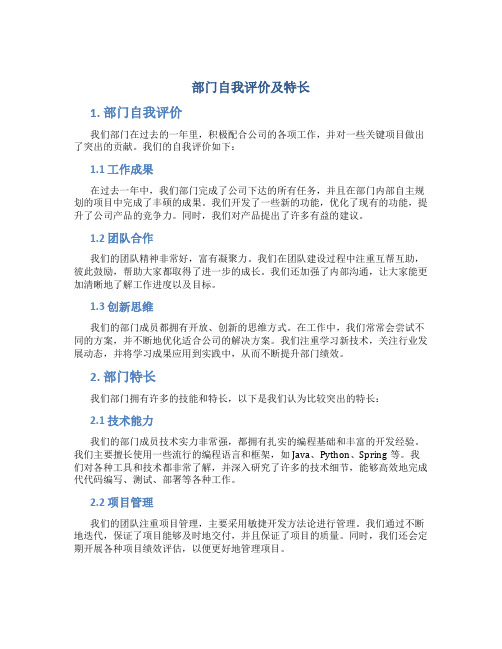 部门自我评价及特长

1. 部门自我评价

我们部门在过去的一年里，积极配合公司的各项工作，并对一些关键项目做出了突出的贡献。我们的自我评价如下：

1.1 工作成果

在过去一年中，我们部门完成了公司下达的所有任务，并且在部门内部自主规划的项目中完成了丰硕的成果。我们开发了一些新的功能，优化了现有的功能，提升了公司产品的竞争力。同时，我们对产品提出了许多有益的建议。

1.2 团队合作

我们的团队精神非常好，富有凝聚力。我们在团队建设过程中注重互帮互助，彼此鼓励，帮助大家都取得了进一步的成长。我们还加强了内部沟通，让大家能更加清晰地了解工作进度以及目标。

1.3 创新思维

我们的部门成员都拥有开放、创新的思维方式。在工作中，我们常常会尝试不同的方案，并不断地优化适合公司的解决方案。我们注重学习新技术，关注行业发展动态，并将学习成果应用到实践中，从而不断提升部门绩效。

2. 部门特长

我们部门拥有许多的技能和特长，以下是我们认为比较突出的特长：

2.1 技术能力

我们的部门成员技术实力非常强，都拥有扎实的编程基础和丰富的开发经验。我们主要擅长使用一些流行的编程语言和框架，如 Java、Python、Spring 等。我们对各种工具和技术都非常了解，并深入研究了许多的技术细节，能够高效地完成代代码编写、测试、部署等各种工作。

2.2 项目管理

我们的团队注重项目管理，主要采用敏捷开发方法论进行管理。我们通过不断地迭代，保证了项目能够及时地交付，并且保证了项目的质量。同时，我们还会定期开展各种项目绩效评估，以便更好地管理项目。